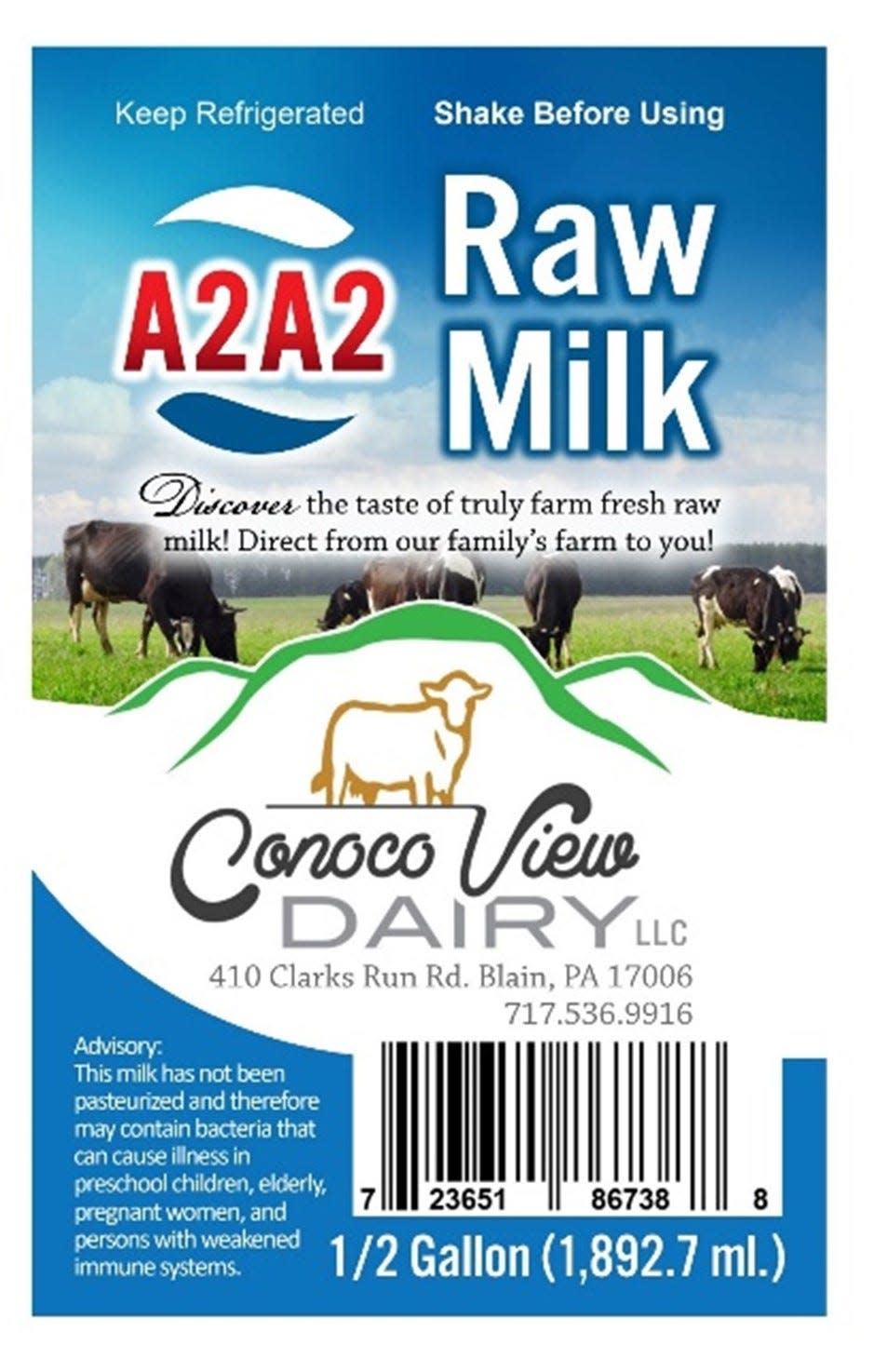 Keep Refrigerated

Shake Before Using

A2A2

Raw Milk

Discover the taste of truly farm fresh raw milk! Direct from our family's farm to you!

Conoco View DAIRY LLC

410 Clarks Run Rd. Blain, PA 17006
717.536.9916

Advisory:
This milk has not been pasteurized and therefore may contain bacteria that can cause illness in preschool children, elderly, pregnant women, and persons with weakened immune systems.

7 23651 86738 8

1/2 Gallon (1,892.7 ml.)